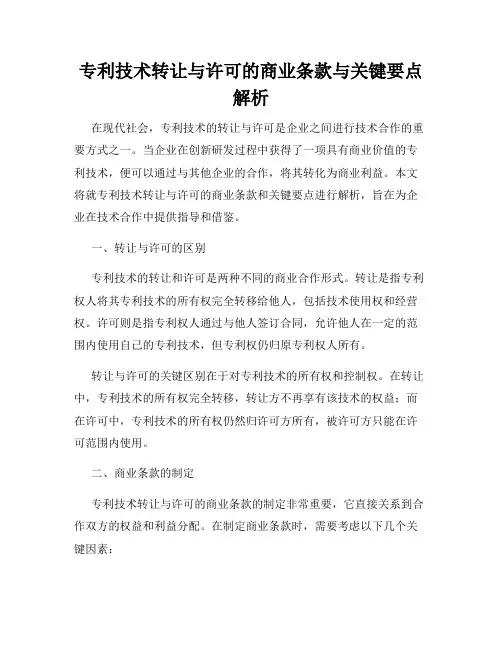 专利技术转让与许可的商业条款与关键要点解析

在现代社会，专利技术的转让与许可是企业之间进行技术合作的重要方式之一。当企业在创新研发过程中获得了一项具有商业价值的专利技术，便可以通过与其他企业的合作，将其转化为商业利益。本文将就专利技术转让与许可的商业条款和关键要点进行解析，旨在为企业在技术合作中提供指导和借鉴。

一、转让与许可的区别

专利技术的转让和许可是两种不同的商业合作形式。转让是指专利权人将其专利技术的所有权完全转移给他人，包括技术使用权和经营权。许可则是指专利权人通过与他人签订合同，允许他人在一定的范围内使用自己的专利技术，但专利权仍归原专利权人所有。

转让与许可的关键区别在于对专利技术的所有权和控制权。在转让中，专利技术的所有权完全转移，转让方不再享有该技术的权益；而在许可中，专利技术的所有权仍然归许可方所有，被许可方只能在许可范围内使用。

二、商业条款的制定

专利技术转让与许可的商业条款的制定非常重要，它直接关系到合作双方的权益和利益分配。在制定商业条款时，需要考虑以下几个关键因素：